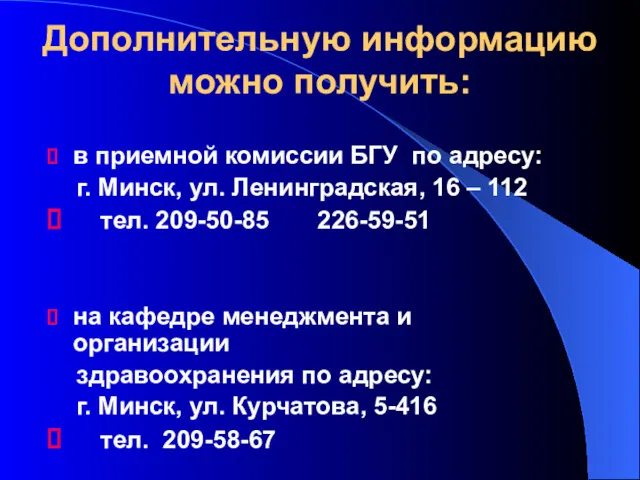 Дополнительную информацию можно получить:

в приемной комиссии БГУ по адресу:
г. Минск, ул. Ленинградская, 16 – 112

тел. 209-50-85 226-59-51

на кафедре менеджмента и организации
здравоохранения по адресу:
г. Минск, ул. Курчатова, 5-416

тел. 209-58-67